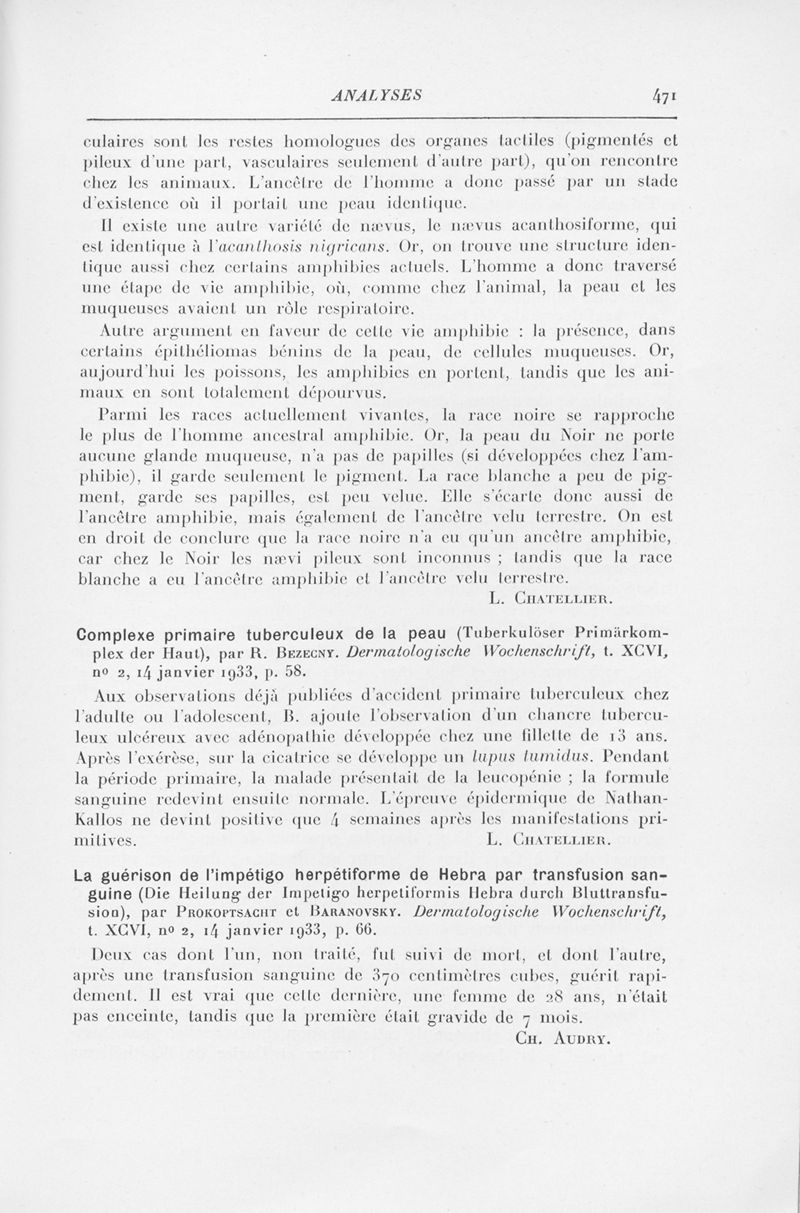 ANALYSES 471

culaires sont les restes homologues des organes tactiles (pigmentés et pileux d'une part, vasculaires seulement d'autre part), qu'on rencontre chez les animaux. L'ancêtre de l'homme a donc passé par un stade d'existence où il portait une peau identique.

Il existe une autre variété de nævus, le nævus acanthosiforme, qui est identique à l'acanthosis nigricans. Or, on trouve une structure identique aussi chez certains amphibies actuels. L'homme a donc traversé une étape de vie amphibie, où, comme chez l'animal, la peau et les muqueuses avaient un rôle respiratoire.

Autre argument en faveur de cette vie amphibie : la présence, dans certains épithéliomas bénins de la peau, de cellules muqueuses. Or, aujourd'hui les poissons, les amphibies en portent, tandis que les animaux en sont totalement dépourvus.

Parmi les races actuellement vivantes, la race noire se rapproche le plus de l'homme ancestral amphibie. Or, la peau du Noir ne porte aucune glande muqueuse, n'a pas de papilles (si développées chez l'amphibie), il garde seulement le pigment. La race blanche a peu de pigment, garde ses papilles, est peu velue. Elle s'écarte donc aussi de l'ancêtre amphibie, mais également de l'ancêtre velu terrestre. On est en droit de conclure que la race noire n'a eu qu'un ancêtre amphibie, car chez le Noir les nævi pileux sont inconnus ; tandis que la race blanche a eu l'ancêtre amphibie et l'ancêtre velu terrestre.

L. Chatellier.

Complexe primaire tuberculeux de la peau (Tuberkulöser Primärkomplex der Haut), par R. Bezecny. Dermatologische Wochenschrift, t. XCVI, no 2, 14 janvier 1933, p. 58.

Aux observations déjà publiées d'accident primaire tuberculeux chez l'adulte ou l'adolescent, B. ajoute l'observation d'un chancre tuberculeux ulcéreux avec adénopathie développée chez une fillette de 13 ans. Après l'exérèse, sur la cicatrice se développe un lupus tumidus. Pendant la période primaire, la malade présentait de la leucopénie ; la formule sanguine redevint ensuite normale. L'épreuve épidermique de Nathan-Kallos ne devint positive que 4 semaines après les manifestations primitives.

L. Chatellier.

La guérison de l'impétigo herpétiforme de Hebra par transfusion sanguine (Die Heilung der Impetigo herpetiformis Hebra durch Bluttransfusion), par Prokoptsacht et Baranovsky. Dermatologische Wochenschrift, t. XCVI, no 2, 14 janvier 1933, p. 66.

Deux cas dont l'un, non traité, fut suivi de mort, et dont l'autre, après une transfusion sanguine de 370 centimètres cubes, guérit rapidement. Il est vrai que cette dernière, une femme de 28 ans, n'était pas enceinte, tandis que la première était gravide de 7 mois.

Ch. Audry.